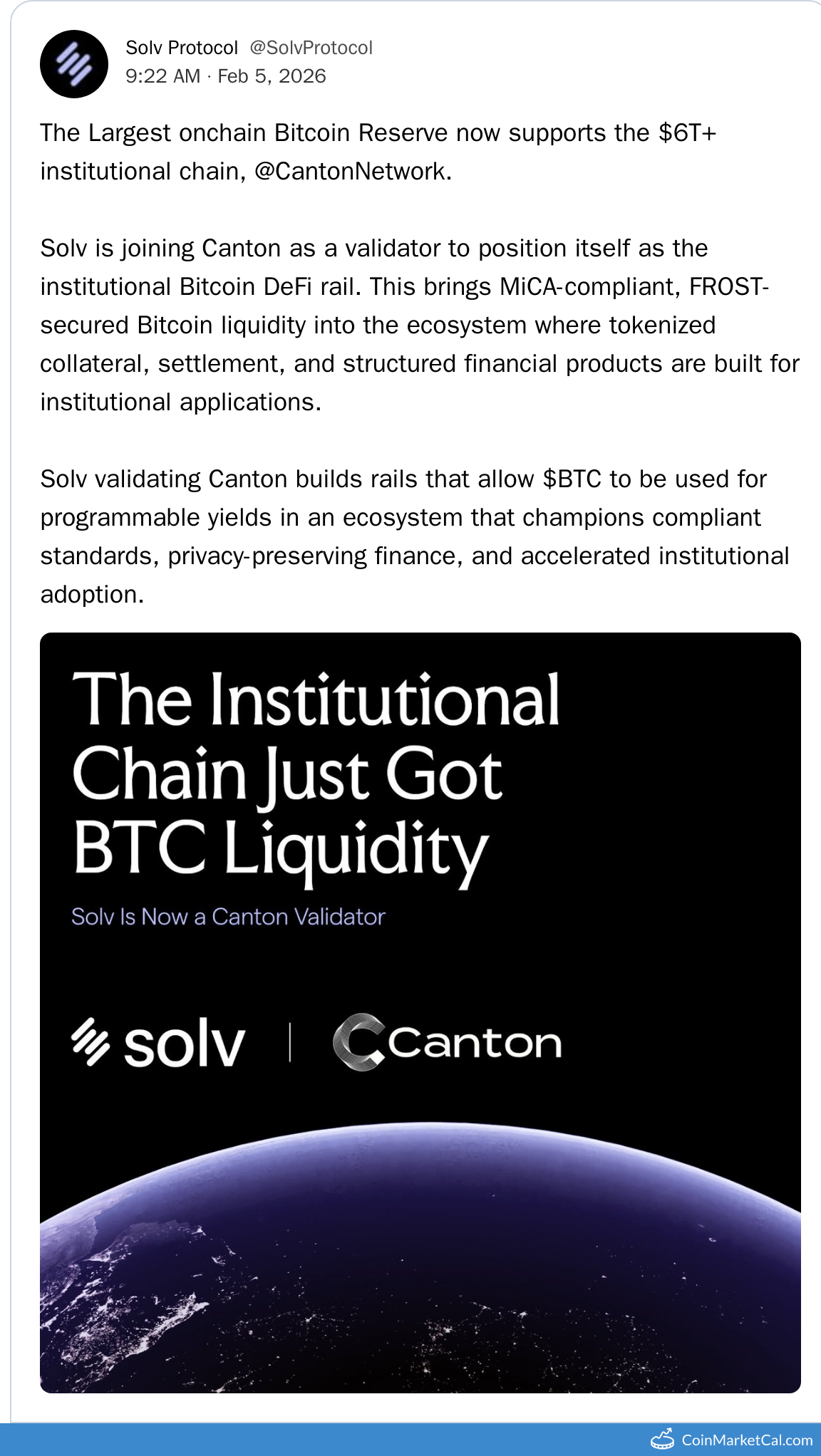 Solv Protocol @SolvProtocol
9:22 AM · Feb 5, 2026

The Largest onchain Bitcoin Reserve now supports the \$6T+ institutional chain, @CantonNetwork.

Solv is joining Canton as a validator to position itself as the institutional Bitcoin DeFi rail. This brings MiCA-compliant, FROST-secured Bitcoin liquidity into the ecosystem where tokenized collateral, settlement, and structured financial products are built for institutional applications.

Solv validating Canton builds rails that allow \$BTC to be used for programmable yields in an ecosystem that champions compliant standards, privacy-preserving finance, and accelerated institutional adoption.

The Institutional Chain Just Got BTC Liquidity

Solv Is Now a Canton Validator

solv | Canton

CoinMarketCal.com